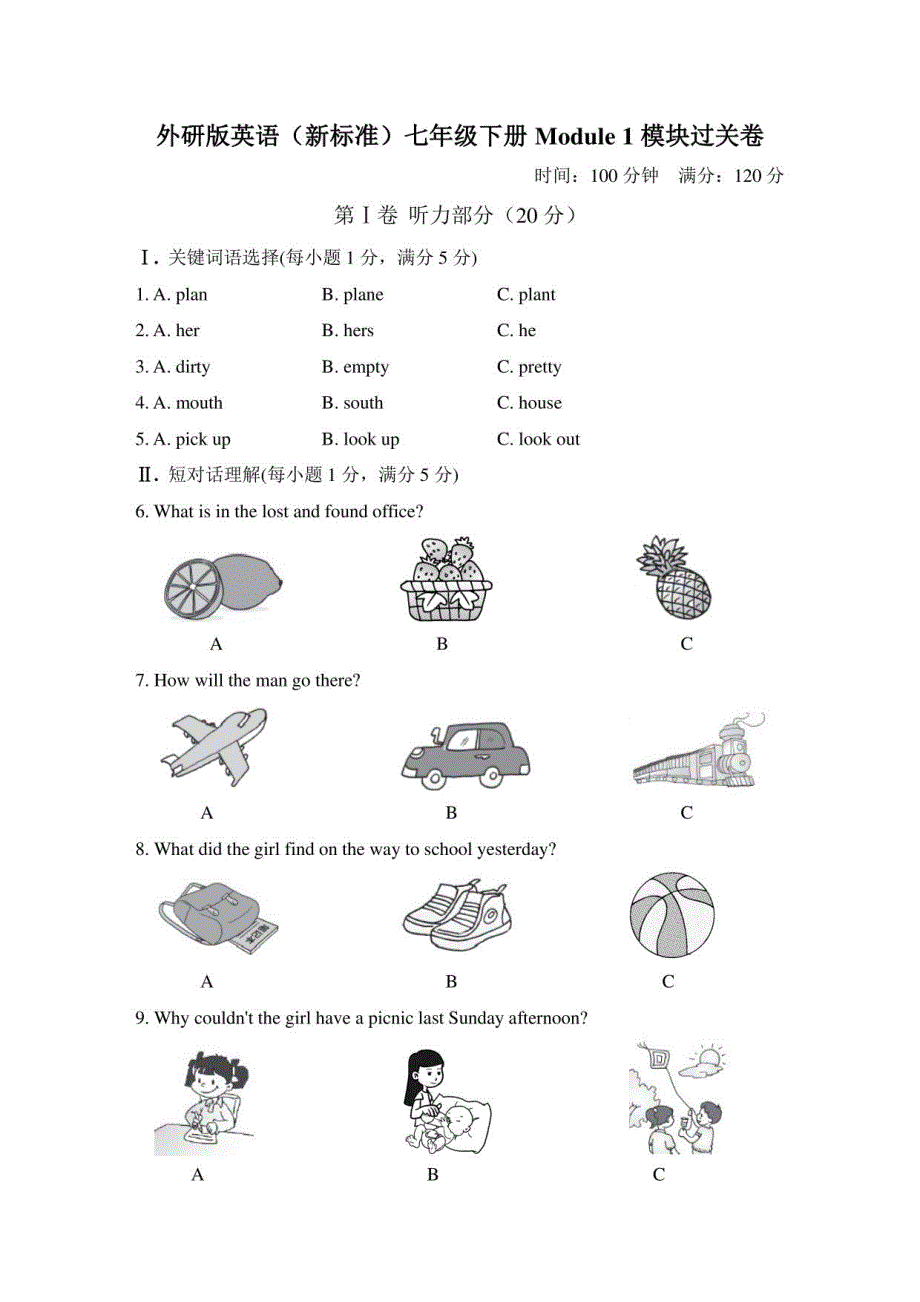 外研版英语（新标准）七年级下册 Module 1 模块过关卷

时间：100 分钟　满分：120 分

第Ⅰ卷 听力部分（20 分）

Ⅰ. 关键词语选择(每小题 1 分，满分 5 分)

1. A. plan　B. plane　C. plant

2. A. her　B. hers　C. he

3. A. dirty　B. empty　C. pretty

4. A. mouth　B. south　C. house

5. A. pick up　B. look up　C. look out

Ⅱ. 短对话理解(每小题 1 分，满分 5 分)

6. What is in the lost and found office?

A　B　C

7. How will the man go there?

A　B　C

8. What did the girl find on the way to school yesterday?

A　B　C

9. Why couldn't the girl have a picnic last Sunday afternoon?

A　B　C